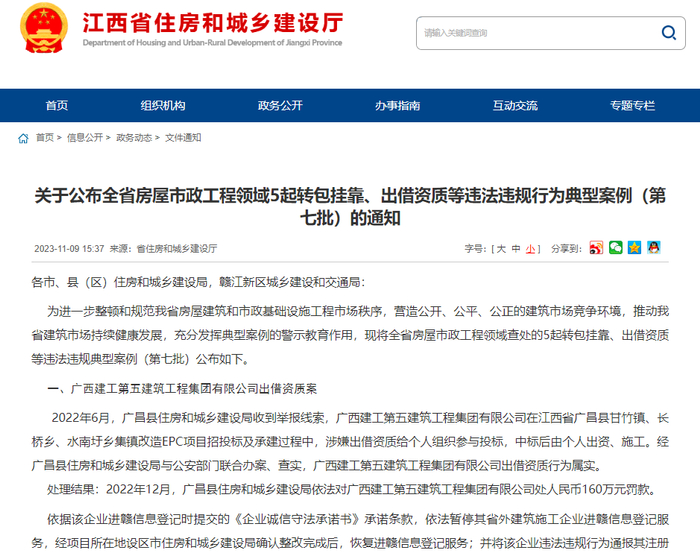 江西省住房和城乡建设厅
Department of Housing and Urban-Rural Development of Jiangxi Province

请输入关键词查询

首页 组织机构 政务公开 办事指南 互动交流 专题专栏

首页 > 信息公开 > 政务动态 > 文件通知

关于公布全省房屋市政工程领域5起转包挂靠、出借资质等违法违规行为典型案例（第七批）的通知

2023-11-09 15:37 来源：省住房和城乡建设厅

字号：[ 大 中 小 ] 分享到：

各市、县（区）住房和城乡建设局，赣江新区城乡建设和交通局：

为进一步整顿和规范我省房屋建筑和市政基础设施工程市场秩序，营造公开、公平、公正的建筑市场竞争环境，推动我省建筑市场持续健康发展，充分发挥典型案例的警示教育作用，现将全省房屋市政工程领域查处的5起转包挂靠、出借资质等违法违规典型案例（第七批）公布如下。

一、广西建工第五建筑工程集团有限公司出借资质案

2022年6月，广昌县住房和城乡建设局收到举报线索，广西建工第五建筑工程集团有限公司在江西省广昌县甘竹镇、长桥乡、水南圩乡集镇改造EPC项目招投标及承建过程中，涉嫌出借资质给个人组织参与投标，中标后由个人出资、施工。经广昌县住房和城乡建设局与公安部门联合办案、查实，广西建工第五建筑工程集团有限公司出借资质行为属实。

处理结果：2022年12月，广昌县住房和城乡建设局依法对广西建工第五建筑工程集团有限公司处人民币160万元罚款。

依据该企业进赣信息登记时提交的《企业诚信守法承诺书》承诺条款，依法暂停其省外建筑施工企业进赣信息登记服务，经项目所在地设区市住房和城乡建设局确认整改完成后，恢复进赣信息登记服务；并将该企业违法违规行为通报其注册